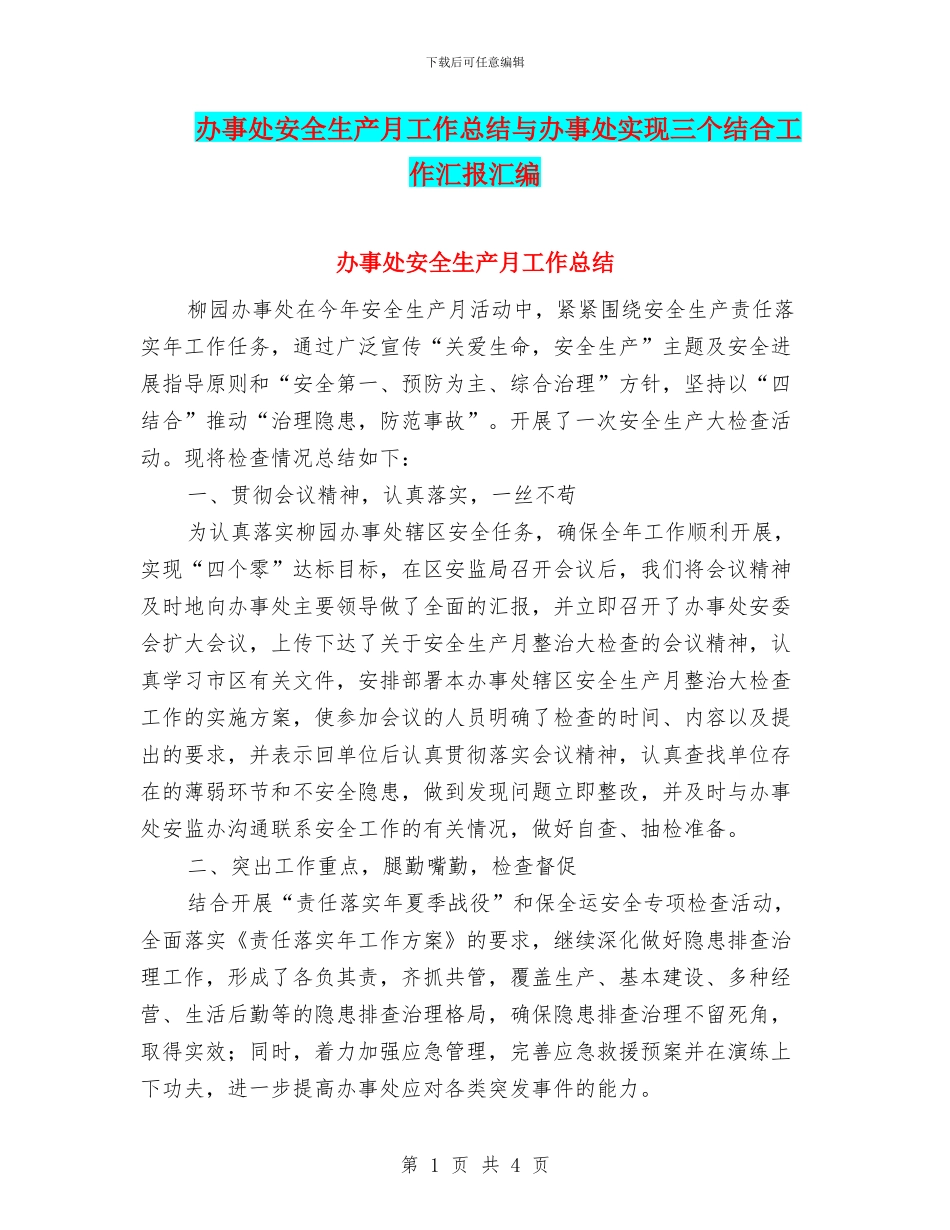 下载后可任意编辑

办事处安全生产月工作总结与办事处实现三个结合工作汇报汇编

办事处安全生产月工作总结

柳园办事处在今年安全生产月活动中，紧紧围绕安全生产责任落实年工作任务，通过广泛宣传“关爱生命，安全生产”主题及安全进展指导原则和“安全第一、预防为主、综合治理”方针，坚持以“四结合”推动“治理隐患，防范事故”。开展了一次安全生产大检查活动。现将检查情况总结如下：

一、贯彻会议精神，认真落实，一丝不苟

为认真落实柳园办事处辖区安全任务，确保全年工作顺利开展，实现“四个零”达标目标，在区安监局召开会议后，我们将会议精神及时地向办事处主要领导做了全面的汇报，并立即召开了办事处安委会扩大会议，上传下达了关于安全生产月整治大检查的会议精神，认真学习市区有关文件，安排部署本办事处辖区安全生产月整治大检查工作的实施方案，使参加会议的人员明确了检查的时间、内容以及提出的要求，并表示回单位后认真贯彻落实会议精神，认真查找单位存在的薄弱环节和不安全隐患，做到发现问题立即整改，并及时与办事处安监办沟通联系安全工作的有关情况，做好自查、抽检准备。

二、突出工作重点，腿勤嘴勤，检查督促

结合开展“责任落实年夏季战役”和保全运安全专项检查活动，全面落实《责任落实年工作方案》的要求，继续深化做好隐患排查治理工作，形成了各负其责，齐抓共管，覆盖生产、基本建设、多种经营、生活后勤等的隐患排查治理格局，确保隐患排查治理不留死角，取得实效；同时，着力加强应急管理，完善应急救援预案并在演练上下功夫，进一步提高办事处应对各类突发事件的能力。

第 1 页 共 4 页